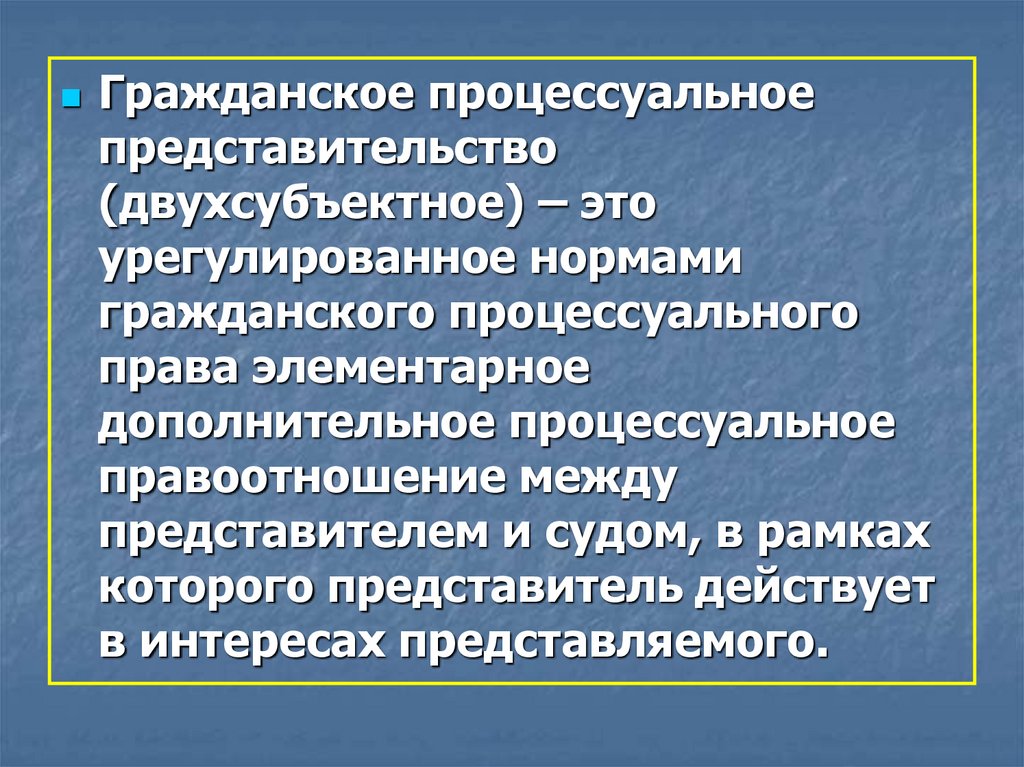 Гражданское процессуальное представительство (двухсубъектное) – это урегулированное нормами гражданского процессуального права элементарное дополнительное процессуальное правоотношение между представителем и судом, в рамках которого представитель действует в интересах представляемого.